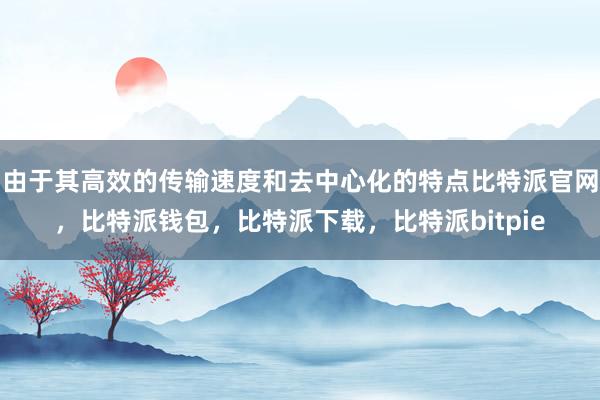 由于其高效的传输速度和去中心化的特点比特派官网，比特派钱包，比特派下载，比特派bitpie